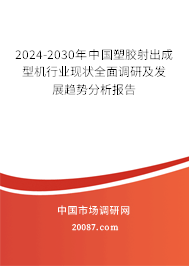 2024-2030年中国塑胶射出成型机行业现状全面调研及发展趋势分析报告

中国市场调研网

20087.com